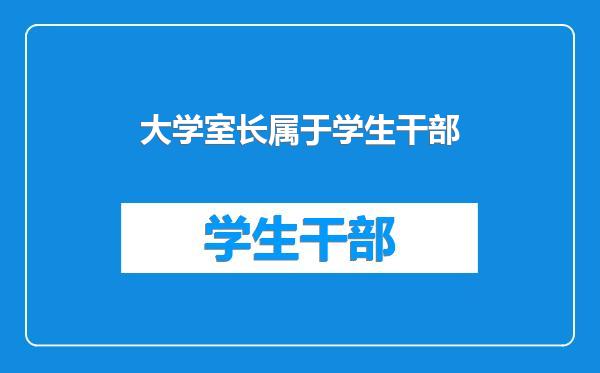 大学室长属于学生干部

学生干部